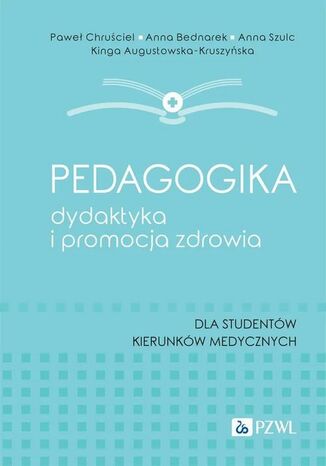 Paweł Chruściel ▪ Anna Bednarek ▪ Anna Szulc
Kinga Augustowska-Kruszyńska

PEDAGOGIKA
dydaktyka
i promocja zdrowia

DLA STUDENTÓW
KIERUNKÓW MEDYCZNYCH

PZWL